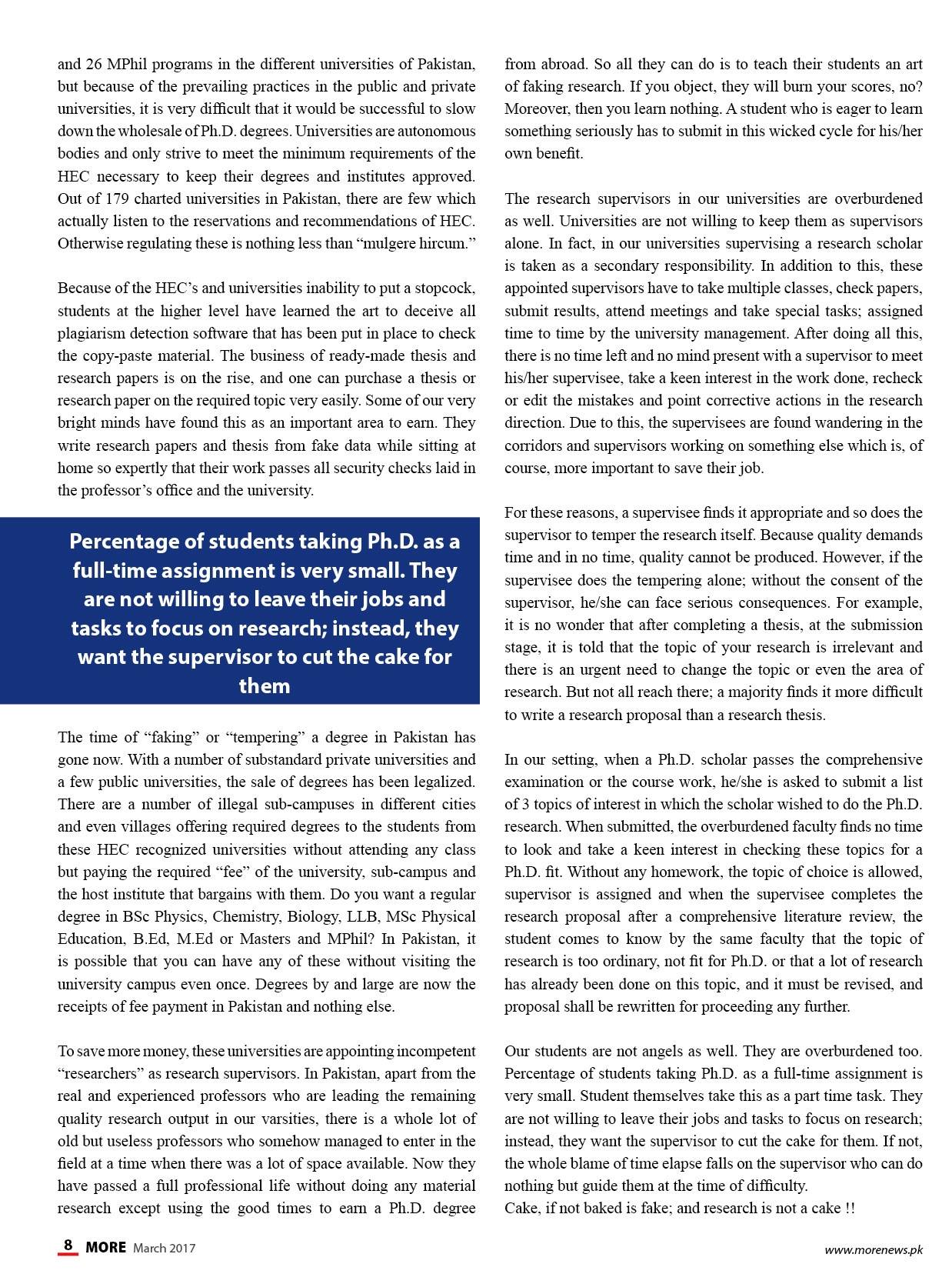 and 26 MPhil programs in the different universities of Pakistan, but because of the prevailing practices in the public and private universities, it is very difficult that it would be successful to slow down the wholesale of Ph.D. degrees. Universities are autonomous bodies and only strive to meet the minimum requirements of the HEC necessary to keep their degrees and institutes approved. Out of 179 charted universities in Pakistan, there are few which actually listen to the reservations and recommendations of HEC. Otherwise regulating these is nothing less than “mulgere hircum.”

Because of the HEC’s and universities inability to put a stopcock, students at the higher level have learned the art to deceive all plagiarism detection software that has been put in place to check the copy-paste material. The business of ready-made thesis and research papers is on the rise, and one can purchase a thesis or research paper on the required topic very easily. Some of our very bright minds have found this as an important area to earn. They write research papers and thesis from fake data while sitting at home so expertly that their work passes all security checks laid in the professor’s office and the university.

Percentage of students taking Ph.D. as a full-time assignment is very small. They are not willing to leave their jobs and tasks to focus on research; instead, they want the supervisor to cut the cake for them

The time of “faking” or “tempering” a degree in Pakistan has gone now. With a number of substandard private universities and a few public universities, the sale of degrees has been legalized. There are a number of illegal sub-campuses in different cities and even villages offering required degrees to the students from these HEC recognized universities without attending any class but paying the required “fee” of the university, sub-campus and the host institute that bargains with them. Do you want a regular degree in BSc Physics, Chemistry, Biology, LLB, MSc Physical Education, B.Ed, M.Ed or Masters and MPhil? In Pakistan, it is possible that you can have any of these without visiting the university campus even once. Degrees by and large are now the receipts of fee payment in Pakistan and nothing else.

To save more money, these universities are appointing incompetent “researchers” as research supervisors. In Pakistan, apart from the real and experienced professors who are leading the remaining quality research output in our varsities, there is a whole lot of old but useless professors who somehow managed to enter in the field at a time when there was a lot of space available. Now they have passed a full professional life without doing any material research except using the good times to earn a Ph.D. degree from abroad. So all they can do is to teach their students an art of faking research. If you object, they will burn your scores, no? Moreover, then you learn nothing. A student who is eager to learn something seriously has to submit in this wicked cycle for his/her own benefit.

The research supervisors in our universities are overburdened as well. Universities are not willing to keep them as supervisors alone. In fact, in our universities supervising a research scholar is taken as a secondary responsibility. In addition to this, these appointed supervisors have to take multiple classes, check papers, submit results, attend meetings and take special tasks; assigned time to time by the university management. After doing all this, there is no time left and no mind present with a supervisor to meet his/her supervisee, take a keen interest in the work done, recheck or edit the mistakes and point corrective actions in the research direction. Due to this, the supervisees are found wandering in the corridors and supervisors working on something else which is, of course, more important to save their job.

For these reasons, a supervisee finds it appropriate and so does the supervisor to temper the research itself. Because quality demands time and in no time, quality cannot be produced. However, if the supervisee does the tempering alone; without the consent of the supervisor, he/she can face serious consequences. For example, it is no wonder that after completing a thesis, at the submission stage, it is told that the topic of your research is irrelevant and there is an urgent need to change the topic or even the area of research. But not all reach there; a majority finds it more difficult to write a research proposal than a research thesis.

In our setting, when a Ph.D. scholar passes the comprehensive examination or the course work, he/she is asked to submit a list of 3 topics of interest in which the scholar wished to do the Ph.D. research. When submitted, the overburdened faculty finds no time to look and take a keen interest in checking these topics for a Ph.D. fit. Without any homework, the topic of choice is allowed, supervisor is assigned and when the supervisee completes the research proposal after a comprehensive literature review, the student comes to know by the same faculty that the topic of research is too ordinary, not fit for Ph.D. or that a lot of research has already been done on this topic, and it must be revised, and proposal shall be rewritten for proceeding any further.

Our students are not angels as well. They are overburdened too. Percentage of students taking Ph.D. as a full-time assignment is very small. Student themselves take this as a part time task. They are not willing to leave their jobs and tasks to focus on research; instead, they want the supervisor to cut the cake for them. If not, the whole blame of time elapse falls on the supervisor who can do nothing but guide them at the time of difficulty.
Cake, if not baked is fake; and research is not a cake !!

8 MORE March 2017

www.morenews.pk